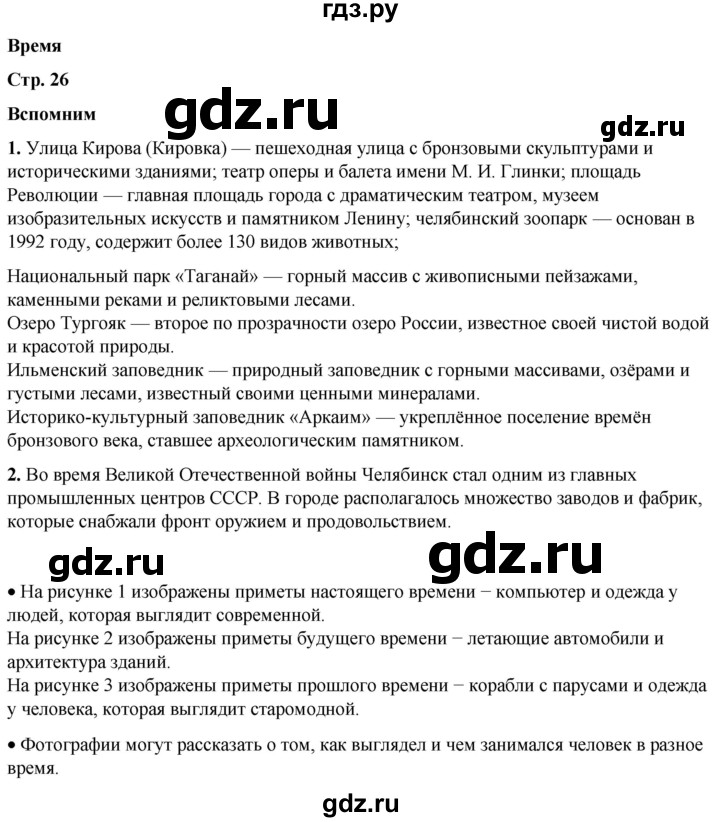 гдз.ру

**Время**

**Стр. 26**

**Вспомним**

gdz.ru

gdz.ru

**1.** Улица Кирова (Кировка) — пешеходная улица с бронзовыми скульптурами и историческими зданиями; театр оперы и балета имени М. И. Глинки; площадь Революции — главная площадь города с драматическим театром, музеем изобразительных искусств и памятником Ленину; челябинский зоопарк — основан в 1992 году, содержит более 130 видов животных;

Национальный парк «Таганай» — горный массив с живописными пейзажами, каменными реками и реликтовыми лесами.
Озеро Тургояк — второе по прозрачности озеро России, известное своей чистой водой и красотой природы.
Ильменский заповедник — природный заповедник с горными массивами, озёрами и густыми лесами, известный своими ценными минералами.
Историко-культурный заповедник «Аркаим» — укреплённое поселение времён бронзового века, ставшее археологическим памятником.

**2.** Во время Великой Отечественной войны Челябинск стал одним из главных промышленных центров СССР. В городе располагалось множество заводов и фабрик, которые снабжали фронт оружием и продовольствием.

gdz.ru

gdz.ru

• На рисунке 1 изображены приметы настоящего времени − компьютер и одежда у людей, которая выглядит современной.
На рисунке 2 изображены приметы будущего времени − летающие автомобили и архитектура зданий.
На рисунке 3 изображены приметы прошлого времени − корабли с парусами и одежда у человека, которая выглядит старомодной.

• Фотографии могут рассказать о том, как выглядел и чем занимался человек в разное время.

gdz.ru